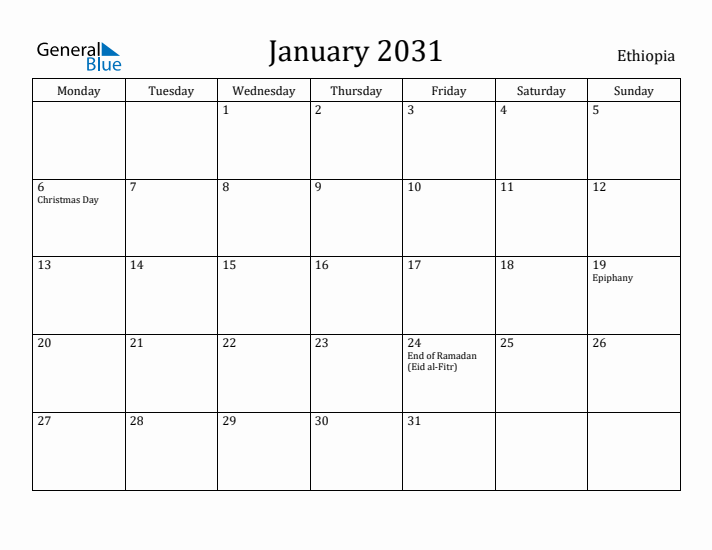 General Blue

January 2031

Ethiopia

| Monday | Tuesday | Wednesday | Thursday | Friday | Saturday | Sunday |
|---|---|---|---|---|---|---|
| | | 1 | 2 | 3 | 4 | 5 |
| 6 Christmas Day | 7 | 8 | 9 | 10 | 11 | 12 |
| 13 | 14 | 15 | 16 | 17 | 18 | 19 Epiphany |
| 20 | 21 | 22 | 23 | 24 End of Ramadan (Eid al-Fitr) | 25 | 26 |
| 27 | 28 | 29 | 30 | 31 | | |